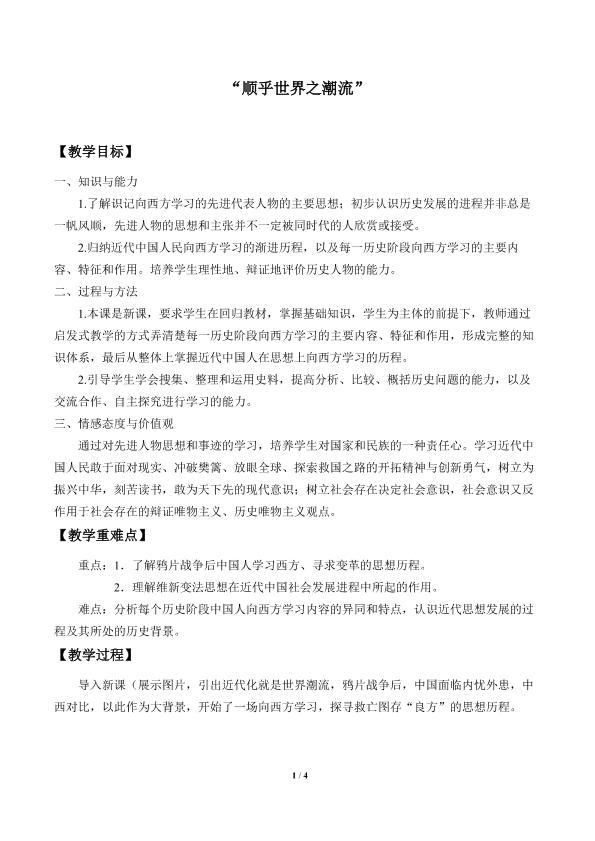 “顺乎世界之潮流”

【教学目标】

一、知识与能力

1.了解识记向西方学习的先进代表人物的主要思想；初步认识历史发展的进程并非总是一帆风顺，先进人物的思想和主张并不一定被同时代的人欣赏或接受。

2.归纳近代中国人民向西方学习的渐进历程，以及每一历史阶段向西方学习的主要内容、特征和作用。培养学生理性地、辩证地评价历史人物的能力。

二、过程与方法

1.本课是新课，要求学生在回归教材，掌握基础知识，学生为主体的前提下，教师通过启发式教学的方式弄清楚每一历史阶段向西方学习的主要内容、特征和作用，形成完整的知识体系，最后从整体上掌握近代中国人在思想上向西方学习的历程。

2.引导学生学会搜集、整理和运用史料，提高分析、比较、概括历史问题的能力，以及交流合作、自主探究进行学习的能力。

三、情感态度与价值观

通过对先进人物思想和事迹的学习，培养学生对国家和民族的一种责任心。学习近代中国人民敢于面对现实、冲破樊篱、放眼全球、探索救国之路的开拓精神与创新勇气，树立为振兴中华，刻苦读书，敢为天下先的现代意识；树立社会存在决定社会意识，社会意识又反作用于社会存在的辩证唯物主义、历史唯物主义观点。

【教学重难点】

重点：1．了解鸦片战争后中国人学习西方、寻求变革的思想历程。

2．理解维新变法思想在近代中国社会发展进程中所起的作用。

难点：分析每个历史阶段中国人向西方学习内容的异同和特点，认识近代思想发展的过程及其所处的历史背景。

【教学过程】

导入新课（展示图片，引出近代化就是世界潮流，鸦片战争后，中国面临内忧外患，中西对比，以此作为大背景，开始了一场向西方学习，探寻救亡图存“良方”的思想历程。

1 / 4